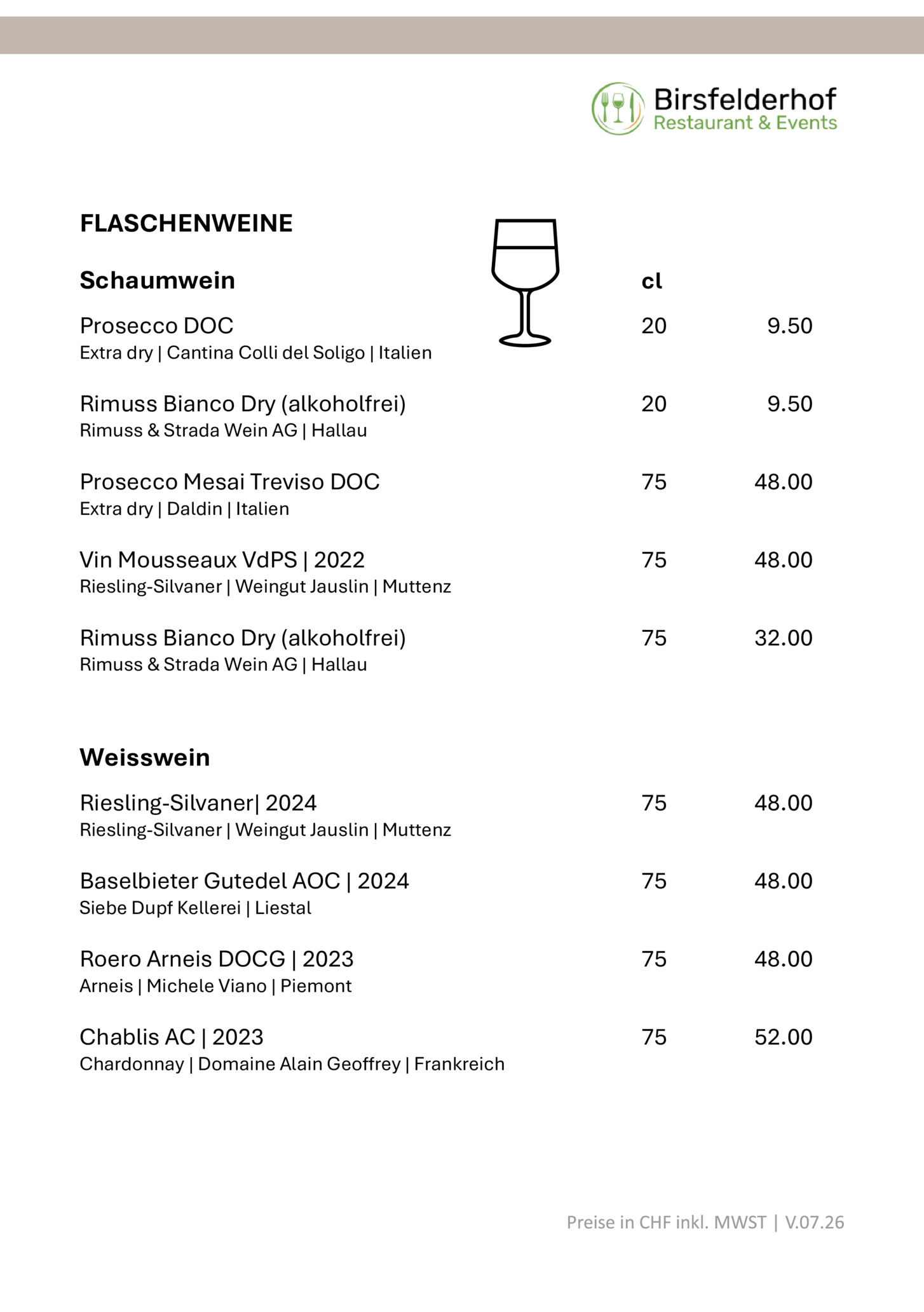 Birsfelderhof
Restaurant & Events

FLASCHENWEINE

Schaumwein cl

Prosecco DOC 20 9.50
Extra dry | Cantina Colli del Soligo | Italien

Rimuss Bianco Dry (alkoholfrei) 20 9.50
Rimuss & Strada Wein AG | Hallau

Prosecco Mesai Treviso DOC 75 48.00
Extra dry | Daldin | Italien

Vin Mousseaux VdPS | 2022 75 48.00
Riesling-Silvaner | Weingut Jauslin | Muttenz

Rimuss Bianco Dry (alkoholfrei) 75 32.00
Rimuss & Strada Wein AG | Hallau

Weisswein

Riesling-Silvaner| 2024 75 48.00
Riesling-Silvaner | Weingut Jauslin | Muttenz

Baselbieter Gutedel AOC | 2024 75 48.00
Siebe Dupf Kellerei | Liestal

Roero Arneis DOCG | 2023 75 48.00
Arneis | Michele Viano | Piemont

Chablis AC | 2023 75 52.00
Chardonnay | Domaine Alain Geoffrey | Frankreich

Preise in CHF inkl. MWST | V.07.26